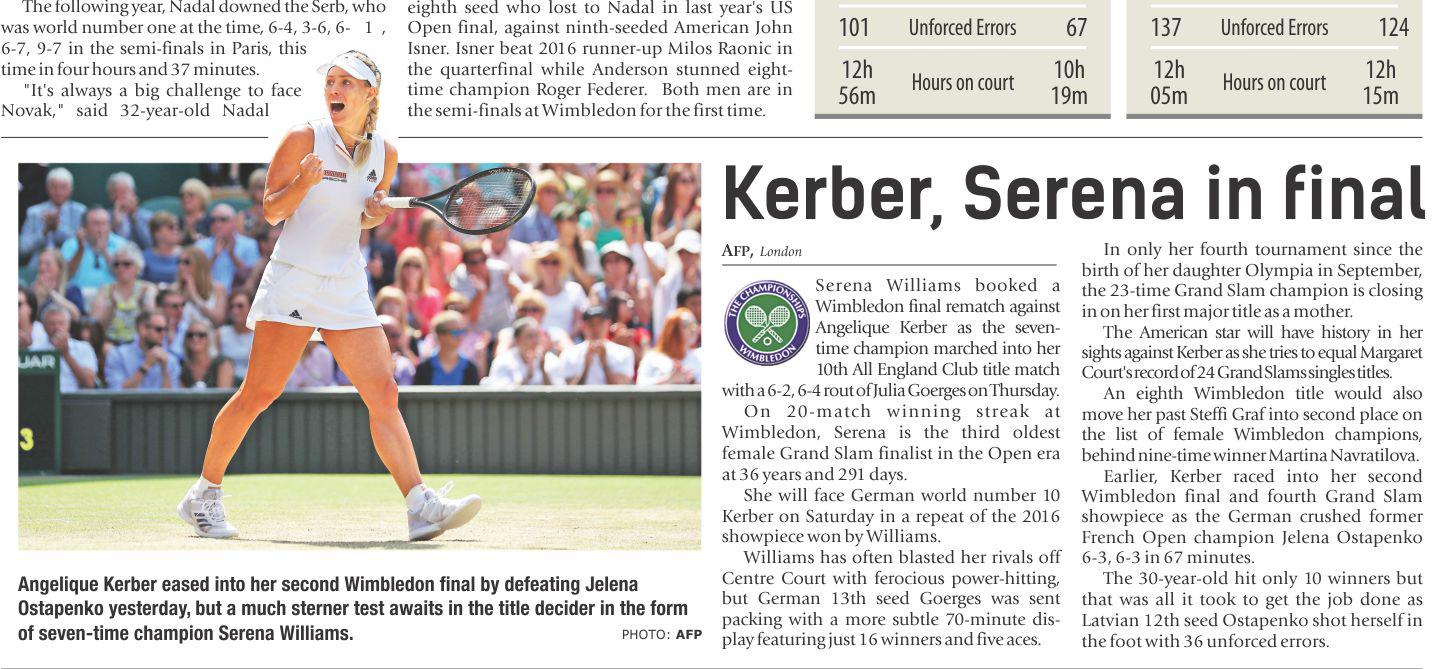 The following year, Nadal downed the Serb, who was world number one at the time, 6-4, 3-6, 6- 1 , 6-7, 9-7 in the semi-finals in Paris, this time in four hours and 37 minutes.

"It's always a big challenge to face Novak," said 32-year-old Nadal

eighth seed who lost to Nadal in last year's US Open final, against ninth-seeded American John Isner. Isner beat 2016 runner-up Milos Raonic in the quarterfinal while Anderson stunned eight-time champion Roger Federer. Both men are in the semi-finals at Wimbledon for the first time.

| 101 | Unforced Errors | 67 |
|---|---|---|
| 12h 56m | Hours on court | 10h 19m |

| 137 | Unforced Errors | 124 |
|---|---|---|
| 12h 05m | Hours on court | 12h 15m |

Angelique Kerber eased into her second Wimbledon final by defeating Jelena Ostapenko yesterday, but a much sterner test awaits in the title decider in the form of seven-time champion Serena Williams.

PHOTO: AFP

Kerber, Serena in final

AFP, London

THE CHAMPIONSHIPS WIMBLEDON

Serena Williams booked a Wimbledon final rematch against Angelique Kerber as the seven-time champion marched into her 10th All England Club title match with a 6-2, 6-4 rout of Julia Goerges on Thursday.

On 20-match winning streak at Wimbledon, Serena is the third oldest female Grand Slam finalist in the Open era at 36 years and 291 days.

She will face German world number 10 Kerber on Saturday in a repeat of the 2016 showpiece won by Williams.

Williams has often blasted her rivals off Centre Court with ferocious power-hitting, but German 13th seed Goerges was sent packing with a more subtle 70-minute display featuring just 16 winners and five aces.

In only her fourth tournament since the birth of her daughter Olympia in September, the 23-time Grand Slam champion is closing in on her first major title as a mother.

The American star will have history in her sights against Kerber as she tries to equal Margaret Court's record of 24 Grand Slams singles titles.

An eighth Wimbledon title would also move her past Steffi Graf into second place on the list of female Wimbledon champions, behind nine-time winner Martina Navratilova.

Earlier, Kerber raced into her second Wimbledon final and fourth Grand Slam showpiece as the German crushed former French Open champion Jelena Ostapenko 6-3, 6-3 in 67 minutes.

The 30-year-old hit only 10 winners but that was all it took to get the job done as Latvian 12th seed Ostapenko shot herself in the foot with 36 unforced errors.